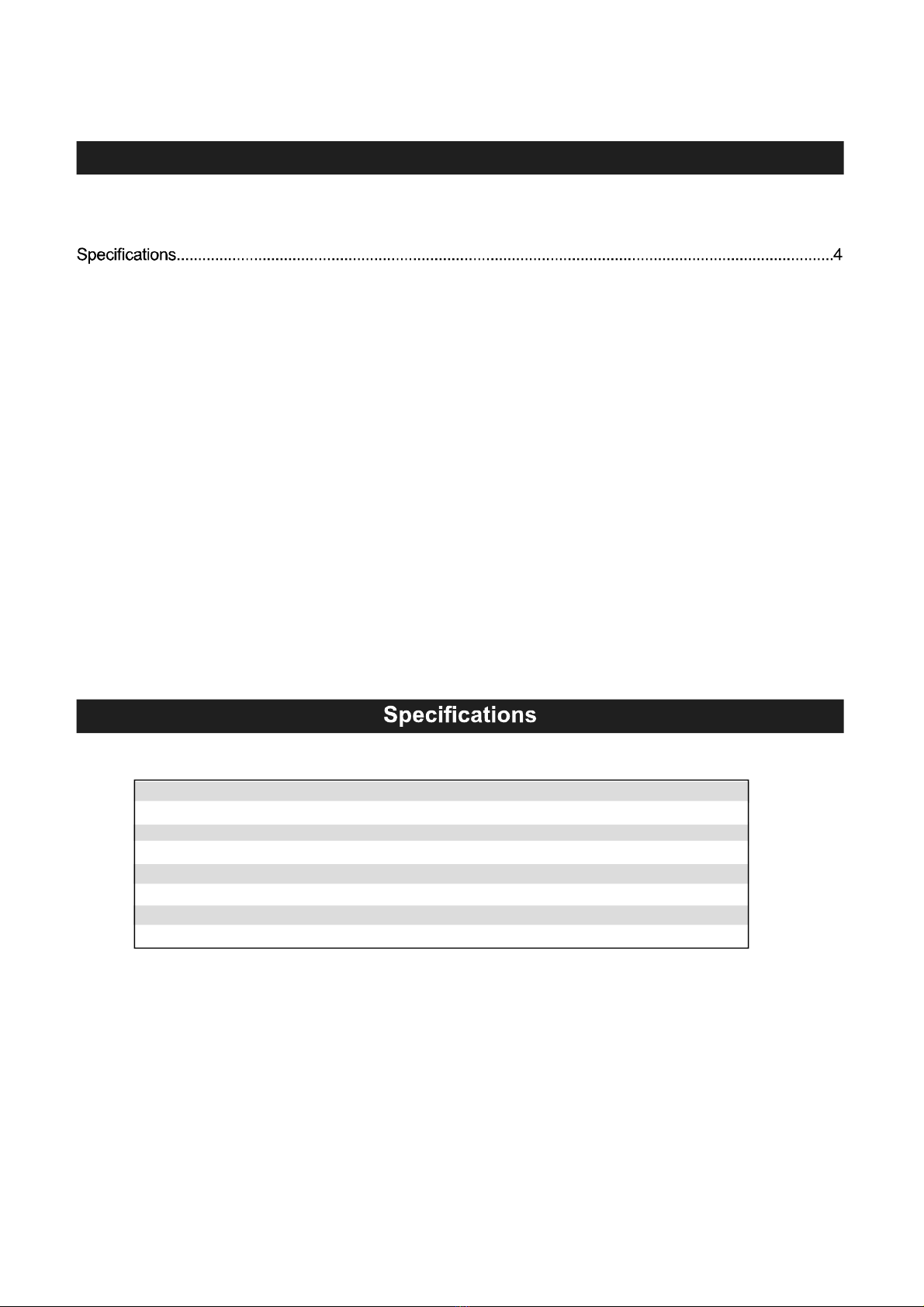 Specifications 4

Specifications